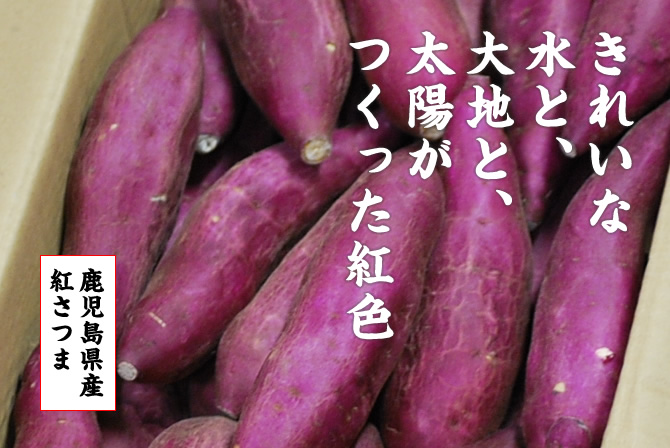 きれいな
水と、
大地と、
太陽が
つくった紅色

鹿児島県産
紅さつま